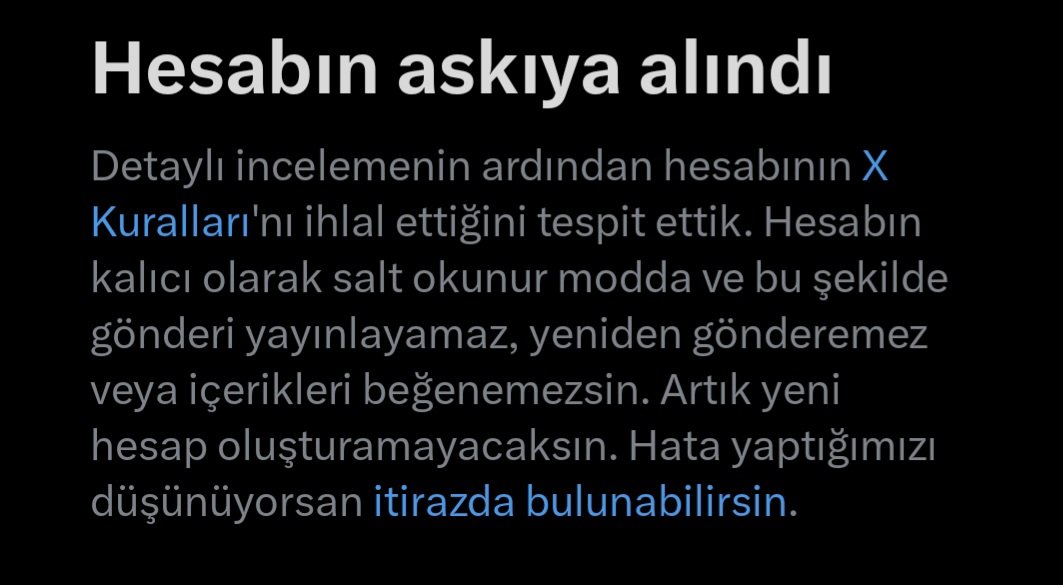 Hesabın askıya alındı

Detaylı incelemenin ardından hesabının X Kuralları'nı ihlal ettiğini tespit ettik. Hesabın kalıcı olarak salt okunur modda ve bu şekilde gönderi yayınlayamaz, yeniden gönderemez veya içerikleri beğenemezsin. Artık yeni hesap oluşturamayacaksın. Hata yaptığımızı düşünüyorsan itirazda bulunabilirsin.